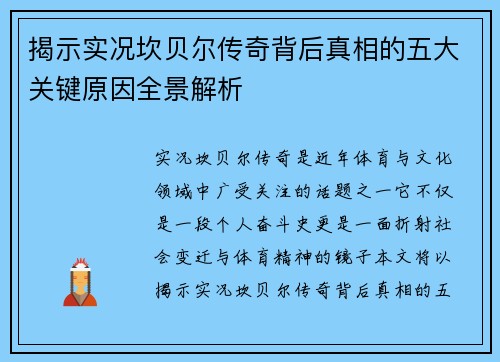 揭示实况坎贝尔传奇背后真相的五大关键原因全景解析

实况坎贝尔传奇是近年体育与文化领域中广受关注的话题之一它不仅是一段个人奋斗史更是一面折射社会变迁与体育精神的镜子本文将以揭示实况坎贝尔传奇背后真相的五